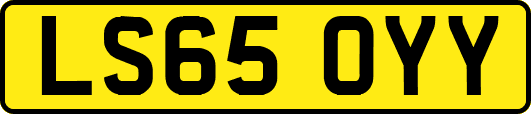 LS65 OYY